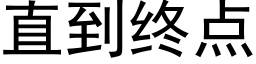 直到终点